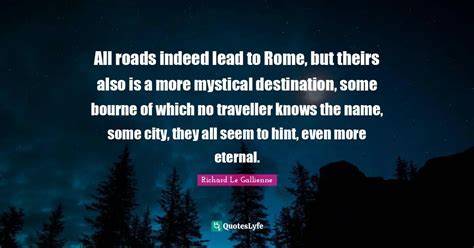 All roads indeed lead to Rome, but theirs also is a more mystical destination, some bourne of which no traveller knows the name, some city, they all seem to hint, even more eternal.

Richard Le Gallienne

QuotesLyfe